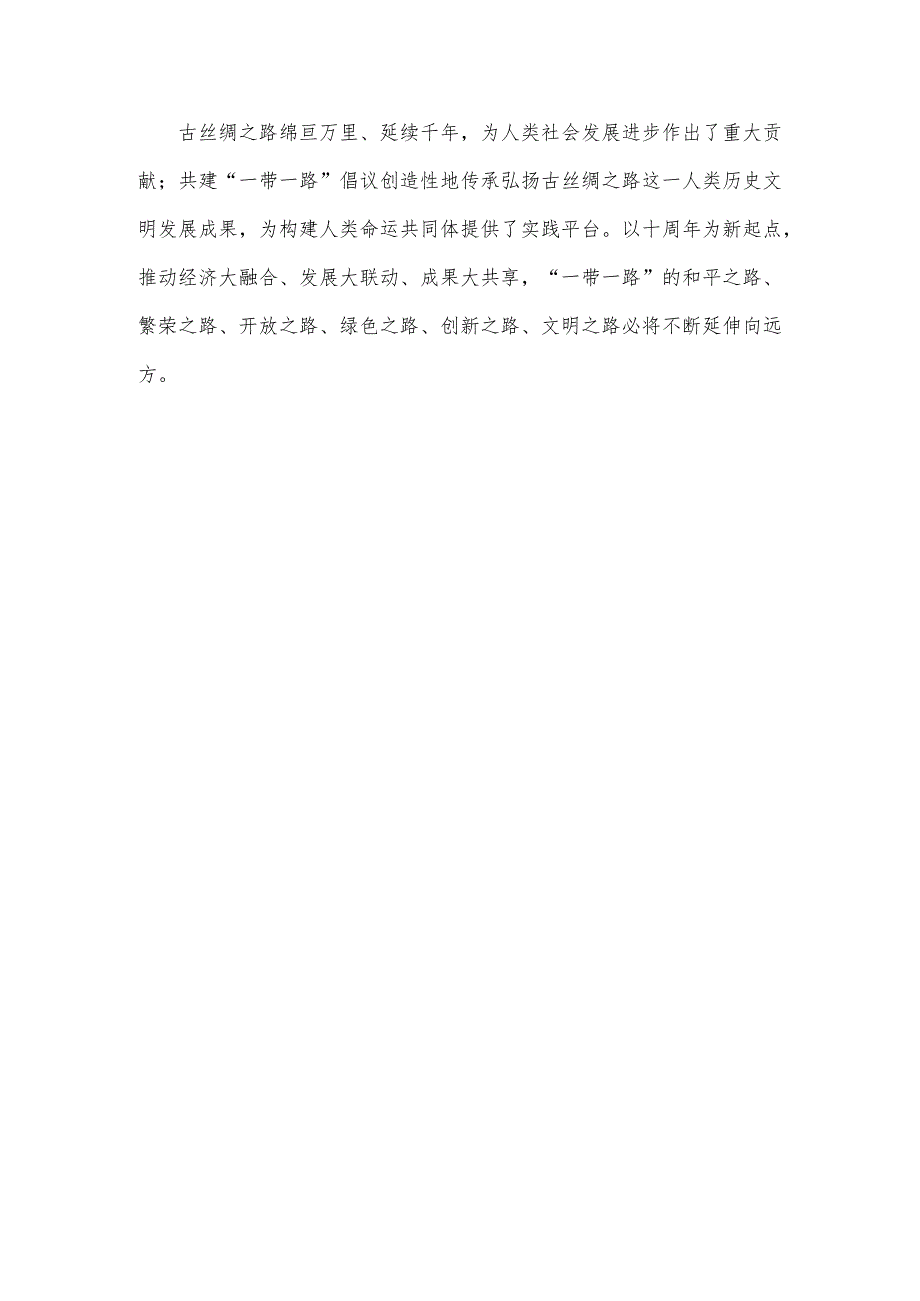 古丝绸之路绵亘万里、延续千年，为人类社会发展进步作出了重大贡献；共建“一带一路”倡议创造性地传承弘扬古丝绸之路这一人类历史文明发展成果，为构建人类命运共同体提供了实践平台。以十周年为新起点，推动经济大融合、发展大联动、成果大共享，“一带一路”的和平之路、繁荣之路、开放之路、绿色之路、创新之路、文明之路必将不断延伸向远方。